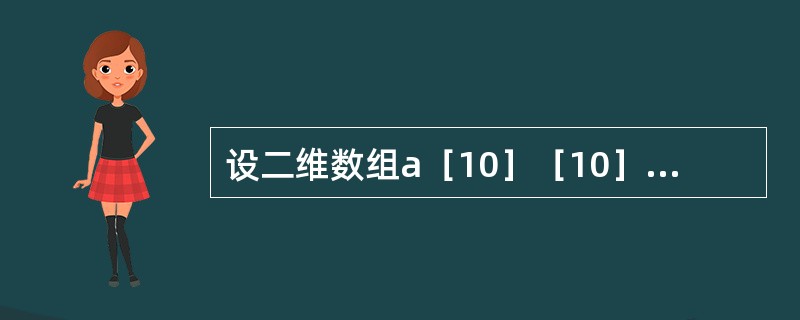 设二维数组a［10］［10］...